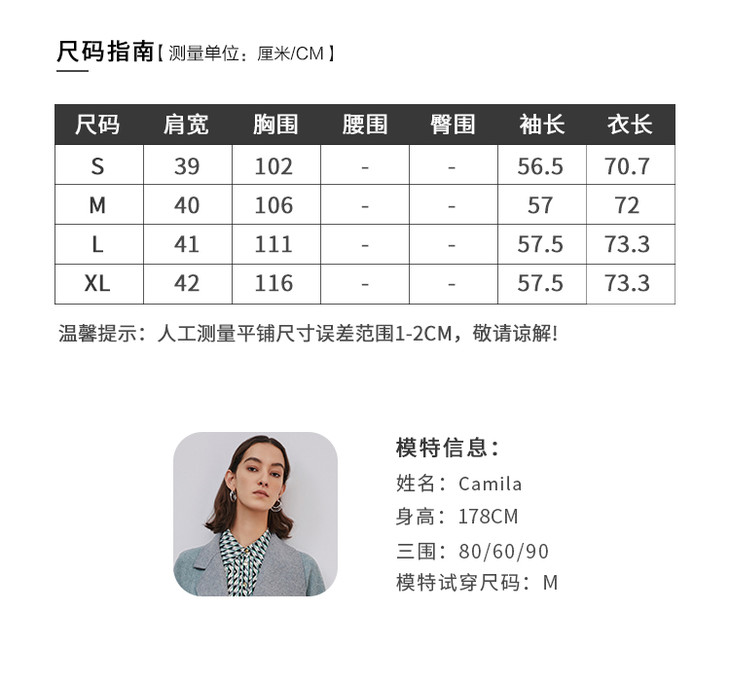 尺码指南【测量单位：厘米/CM】

| 尺码 | 肩宽 | 胸围 | 腰围 | 臀围 | 袖长 | 衣长 |
|---|---|---|---|---|---|---|
| S | 39 | 102 | - | - | 56.5 | 70.7 |
| M | 40 | 106 | - | - | 57 | 72 |
| L | 41 | 111 | - | - | 57.5 | 73.3 |
| XL | 42 | 116 | - | - | 57.5 | 73.3 |

温馨提示：人工测量平铺尺寸误差范围1-2CM，敬请谅解!

模特信息：
姓名：Camila
身高：178CM
三围：80/60/90
模特试穿尺码：M